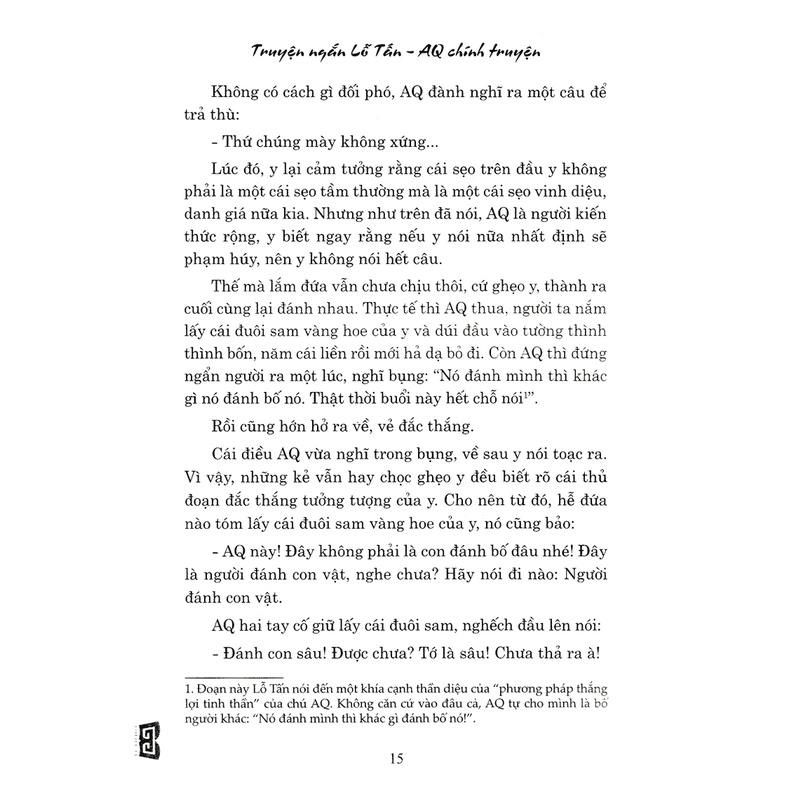 Truyện ngắn Lỗ Tấn - AQ chính truyện

Không có cách gì đối phó, AQ đành nghĩ ra một câu để trả thù:

- Thứ chúng mày không xứng...

Lúc đó, y lại cảm tưởng rằng cái sẹo trên đầu y không phải là một cái sẹo tầm thường mà là một cái sẹo vinh diệu, danh giá nữa kia. Nhưng như trên đã nói, AQ là người kiến thức rộng, y biết ngay rằng nếu y nói nữa nhất định sẽ phạm húy, nên y không nói hết câu.

Thế mà lắm đứa vẫn chưa chịu thôi, cứ ghẹo y, thành ra cuối cùng lại đánh nhau. Thực tế thì AQ thua, người ta nắm lấy cái đuôi sam vàng hoe của y và dúi đầu vào tường thình thình bốn, năm cái liền rồi mới hả dạ bỏ đi. Còn AQ thì đứng ngẩn người ra một lúc, nghĩ bụng: "Nó đánh mình thì khác gì nó đánh bố nó. Thật thời buổi này hết chỗ nói$^1$".

Rồi cũng hớn hở ra về, vẻ đắc thắng.

Cái điều AQ vừa nghĩ trong bụng, về sau y nói toạc ra. Vì vậy, những kẻ vẫn hay chọc ghẹo y đều biết rõ cái thủ đoạn đắc thắng tưởng tượng của y. Cho nên từ đó, hễ đứa nào tóm lấy cái đuôi sam vàng hoe của y, nó cũng bảo:

- AQ này! Đây không phải là con đánh bố đâu nhé! Đây là người đánh con vật, nghe chưa? Hãy nói đi nào: Người đánh con vật.

AQ hai tay cố giữ lấy cái đuôi sam, nghếch đầu lên nói:

- Đánh con sâu! Được chưa? Tớ là sâu! Chưa thả ra à!

1. Đoạn này Lỗ Tấn nói đến một khía cạnh thần diệu của "phương pháp thắng lợi tinh thần" của chú AQ. Không căn cứ vào đâu cả, AQ tự cho mình là bố người khác: "Nó đánh mình thì khác gì đánh bố nó!".

15